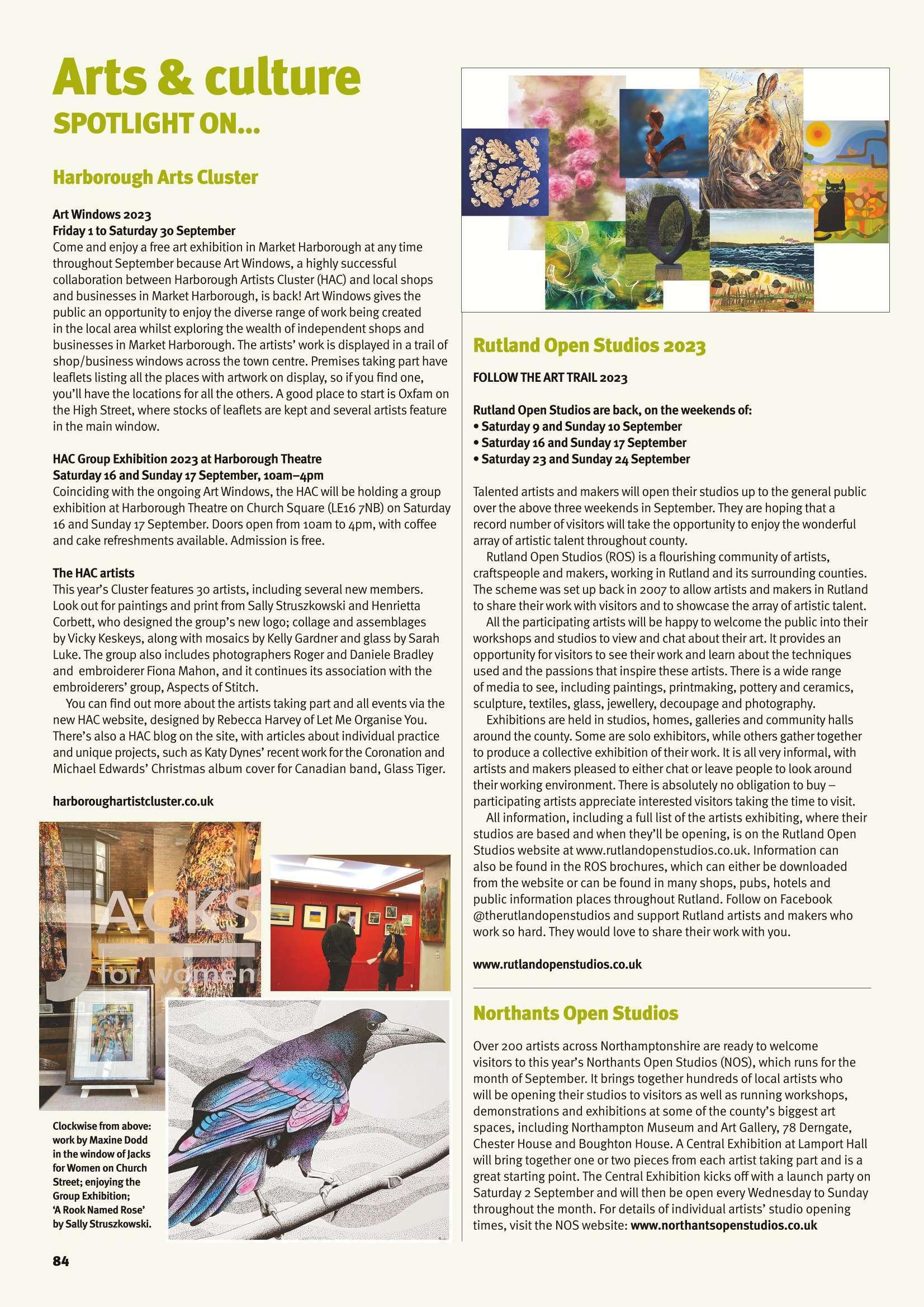 Arts & culture
SPOTLIGHT ON...

Harborough Arts Cluster

Art Windows 2023
Friday 1 to Saturday 30 September
Come and enjoy a free art exhibition in Market Harborough at any time throughout September because Art Windows, a highly successful collaboration between Harborough Artists Cluster (HAC) and local shops and businesses in Market Harborough, is back! Art Windows gives the public an opportunity to enjoy the diverse range of work being created in the local area whilst exploring the wealth of independent shops and businesses in Market Harborough. The artists' work is displayed in a trail of shop/business windows across the town centre. Premises taking part have leaflets listing all the places with artwork on display, so if you find one, you'll have the locations for all the others. A good place to start is Oxfam on the High Street, where stocks of leaflets are kept and several artists feature in the main window.

HAC Group Exhibition 2023 at Harborough Theatre
Saturday 16 and Sunday 17 September, 10am–4pm
Coinciding with the ongoing Art Windows, the HAC will be holding a group exhibition at Harborough Theatre on Church Square (LE16 7NB) on Saturday 16 and Sunday 17 September. Doors open from 10am to 4pm, with coffee and cake refreshments available. Admission is free.

The HAC artists
This year's Cluster features 30 artists, including several new members. Look out for paintings and print from Sally Struszkowski and Henrietta Corbett, who designed the group's new logo; collage and assemblages by Vicky Keskeys, along with mosaics by Kelly Gardner and glass by Sarah Luke. The group also includes photographers Roger and Daniele Bradley and embroiderer Fiona Mahon, and it continues its association with the embroiderers' group, Aspects of Stitch.
You can find out more about the artists taking part and all events via the new HAC website, designed by Rebecca Harvey of Let Me Organise You. There's also a HAC blog on the site, with articles about individual practice and unique projects, such as Katy Dynes' recent work for the Coronation and Michael Edwards' Christmas album cover for Canadian band, Glass Tiger.

harboroughartistcluster.co.uk

JACKS for women

Clockwise from above: work by Maxine Dodd in the window of Jacks for Women on Church Street; enjoying the Group Exhibition; 'A Rook Named Rose' by Sally Struszkowski.

84

Rutland Open Studios 2023

FOLLOW THE ART TRAIL 2023

Rutland Open Studios are back, on the weekends of:
• Saturday 9 and Sunday 10 September
• Saturday 16 and Sunday 17 September
• Saturday 23 and Sunday 24 September

Talented artists and makers will open their studios up to the general public over the above three weekends in September. They are hoping that a record number of visitors will take the opportunity to enjoy the wonderful array of artistic talent throughout county.
Rutland Open Studios (ROS) is a flourishing community of artists, craftspeople and makers, working in Rutland and its surrounding counties. The scheme was set up back in 2007 to allow artists and makers in Rutland to share their work with visitors and to showcase the array of artistic talent.
All the participating artists will be happy to welcome the public into their workshops and studios to view and chat about their art. It provides an opportunity for visitors to see their work and learn about the techniques used and the passions that inspire these artists. There is a wide range of media to see, including paintings, printmaking, pottery and ceramics, sculpture, textiles, glass, jewellery, decoupage and photography.
Exhibitions are held in studios, homes, galleries and community halls around the county. Some are solo exhibitors, while others gather together to produce a collective exhibition of their work. It is all very informal, with artists and makers pleased to either chat or leave people to look around their working environment. There is absolutely no obligation to buy – participating artists appreciate interested visitors taking the time to visit.
All information, including a full list of the artists exhibiting, where their studios are based and when they'll be opening, is on the Rutland Open Studios website at www.rutlandopenstudios.co.uk. Information can also be found in the ROS brochures, which can either be downloaded from the website or can be found in many shops, pubs, hotels and public information places throughout Rutland. Follow on Facebook @therutlandopenstudios and support Rutland artists and makers who work so hard. They would love to share their work with you.

www.rutlandopenstudios.co.uk

Northants Open Studios

Over 200 artists across Northamptonshire are ready to welcome visitors to this year's Northants Open Studios (NOS), which runs for the month of September. It brings together hundreds of local artists who will be opening their studios to visitors as well as running workshops, demonstrations and exhibitions at some of the county's biggest art spaces, including Northampton Museum and Art Gallery, 78 Derngate, Chester House and Boughton House. A Central Exhibition at Lamport Hall will bring together one or two pieces from each artist taking part and is a great starting point. The Central Exhibition kicks off with a launch party on Saturday 2 September and will then be open every Wednesday to Sunday throughout the month. For details of individual artists' studio opening times, visit the NOS website: www.northantsopenstudios.co.uk